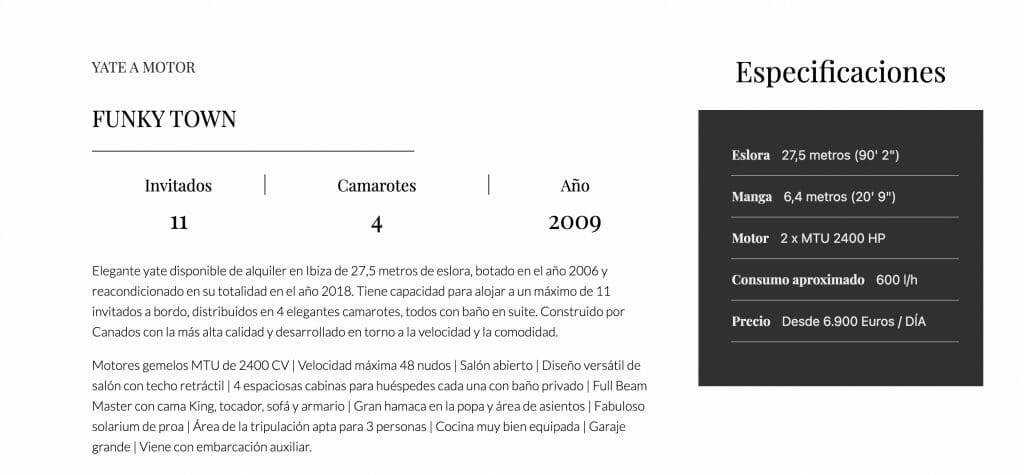 YATE A MOTOR

FUNKY TOWN

| Invitados | Camarotes | Año |
|---|---|---|
| 11 | 4 | 2009 |

Elegante yate disponible de alquiler en Ibiza de 27,5 metros de eslora, botado en el año 2006 y reacondicionado en su totalidad en el año 2018. Tiene capacidad para alojar a un máximo de 11 invitados a bordo, distribuidos en 4 elegantes camarotes, todos con baño en suite. Construido por Canados con la más alta calidad y desarrollado en torno a la velocidad y la comodidad.

Motores gemelos MTU de 2400 CV | Velocidad máxima 48 nudos | Salón abierto | Diseño versátil de salón con techo retráctil | 4 espaciosas cabinas para huéspedes cada una con baño privado | Full Beam Master con cama King, tocador, sofá y armario | Gran hamaca en la popa y área de asientos | Fabuloso solarium de proa | Área de la tripulación apta para 3 personas | Cocina muy bien equipada | Garaje grande | Viene con embarcación auxiliar.

Especificaciones

Eslora 27,5 metros (90' 2")

Manga 6,4 metros (20' 9")

Motor 2 x MTU 2400 HP

Consumo aproximado 600 l/h

Precio Desde 6.900 Euros / DÍA